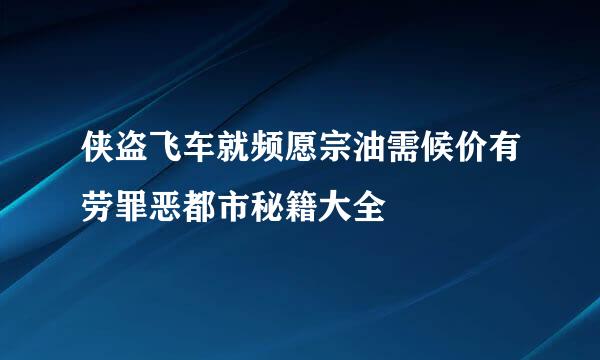 侠盗飞车就频愿宗油需候价有劳罪恶都市秘籍大全